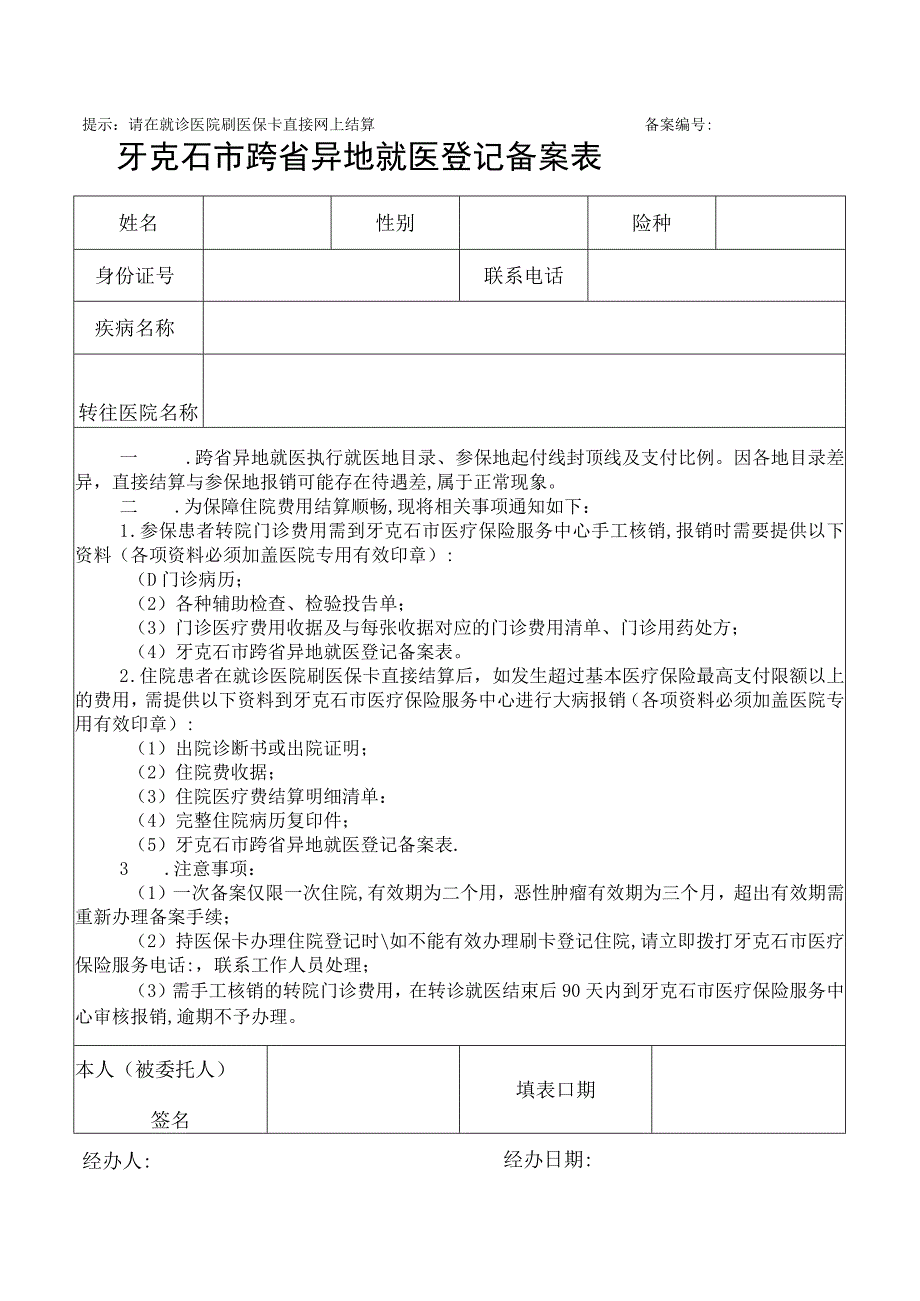 提示：请在就诊医院刷医保卡直接网上结算　　　　备案编号：

牙克石市跨省异地就医登记备案表

| 姓名 | | 性别 | | 险种 | |
|---|---|---|---|---|---|
| 身份证号 | | | 联系电话 | | |
| 疾病名称 | | | | | |
| 转往医院名称 | | | | | |

一　　.跨省异地就医执行就医地目录、参保地起付线封顶线及支付比例。因各地目录差异，直接结算与参保地报销可能存在待遇差，属于正常现象。

二　　.为保障住院费用结算顺畅，现将相关事项通知如下：

1.参保患者转院门诊费用需到牙克石市医疗保险服务中心手工核销，报销时需要提供以下资料（各项资料必须加盖医院专用有效印章）：

(D门诊病历；

（2）各种辅助检查、检验投告单；

（3）门诊医疗费用收据及与每张收据对应的门诊费用清单、门诊用药处方；

（4）牙克石市跨省异地就医登记备案表。

2.住院患者在就诊医院刷医保卡直接结算后，如发生超过基本医疗保险最高支付限额以上的费用，需提供以下资料到牙克石市医疗保险服务中心进行大病报销（各项资料必须加盖医院专用有效印章）：

（1）出院诊断书或出院证明；

（2）住院费收据；

（3）住院医疗费结算明细清单：

（4）完整住院病历复印件；

（5）牙克石市跨省异地就医登记备案表.

3　　.注意事项：

（1）一次备案仅限一次住院，有效期为二个用，恶性肿瘤有效期为三个月，超出有效期需重新办理备案手续；

（2）持医保卡办理住院登记时\如不能有效办理刷卡登记住院，请立即拨打牙克石市医疗保险服务电话:，联系工作人员处理；

（3）需手工核销的转院门诊费用，在转诊就医结束后90天内到牙克石市医疗保险服务中心审核报销，逾期不予办理。

| 本人（被委托人）签名 | | 填表口期 | |
|---|---|---|---|

经办人:　　　　经办日期: